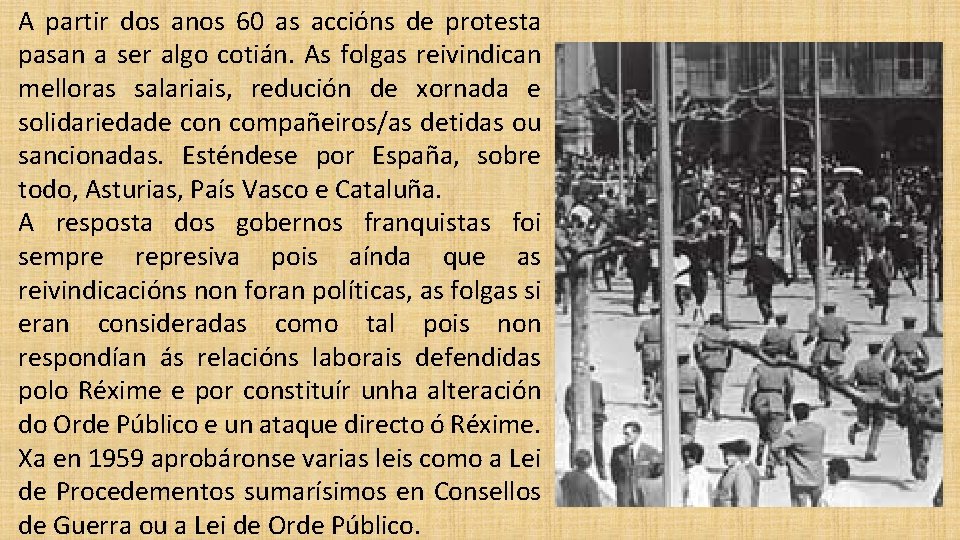 A partir dos anos 60 as accións de protesta pasan a ser algo cotián. As folgas reivindican melloras salariais, redución de xornada e solidariedade con compañeiros/as detidas ou sancionadas. Esténdese por España, sobre todo, Asturias, País Vasco e Cataluña.
A resposta dos gobernos franquistas foi sempre represiva pois aínda que as reivindicacións non foran políticas, as folgas si eran consideradas como tal pois non respondían ás relacións laborais defendidas polo Réxime e por constituír unha alteración do Orde Público e un ataque directo ó Réxime. Xa en 1959 aprobáronse varias leis como a Lei de Procedementos sumarísimos en Consellos de Guerra ou a Lei de Orde Público.